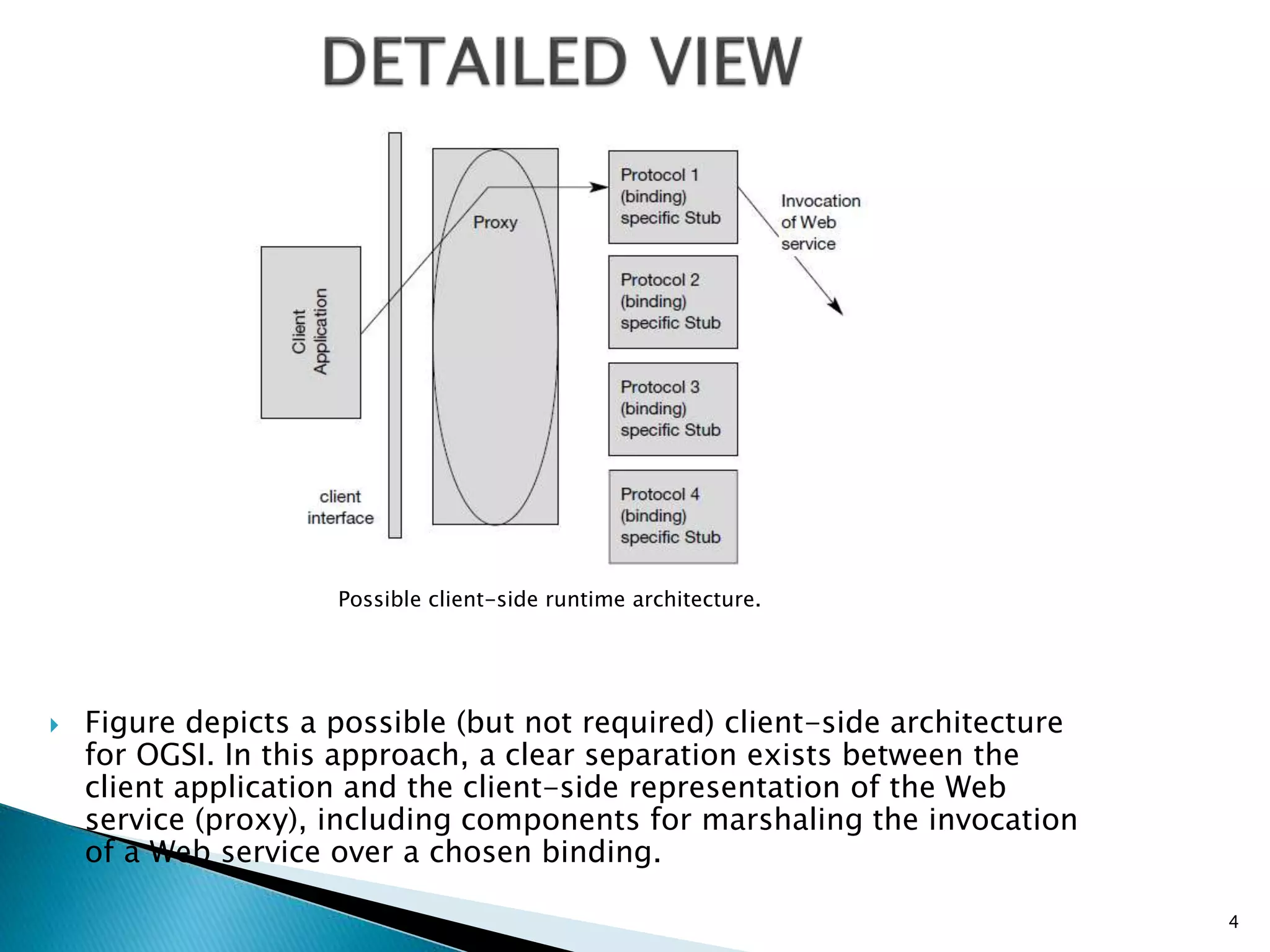 DETAILED VIEW

Client Application

client interface

Proxy

Protocol 1 (binding) specific Stub

Protocol 2 (binding) specific Stub

Protocol 3 (binding) specific Stub

Protocol 4 (binding) specific Stub

Invocation of Web service

Possible client-side runtime architecture.

Figure depicts a possible (but not required) client-side architecture for OGSI. In this approach, a clear separation exists between the client application and the client-side representation of the Web service (proxy), including components for marshaling the invocation of a Web service over a chosen binding.

4